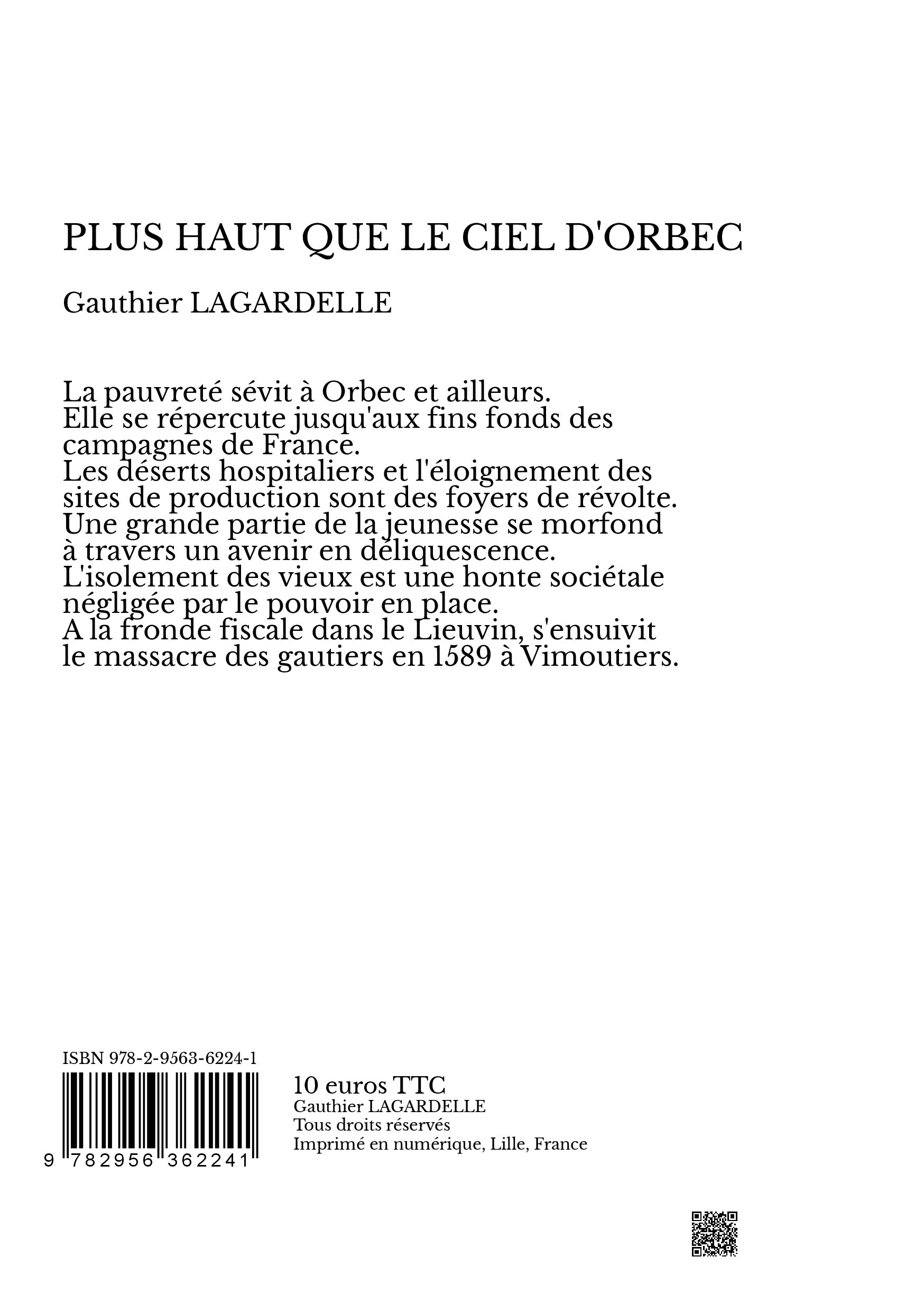 PLUS HAUT QUE LE CIEL D'ORBEC

Gauthier LAGARDELLE

La pauvreté sévit à Orbec et ailleurs.
Elle se répercute jusqu'aux fins fonds des campagnes de France.
Les déserts hospitaliers et l'éloignement des sites de production sont des foyers de révolte.
Une grande partie de la jeunesse se morfond à travers un avenir en déliquescence.
L'isolement des vieux est une honte sociétale négligée par le pouvoir en place.
A la fronde fiscale dans le Lieuvin, s'ensuivit le massacre des gautiers en 1589 à Vimoutiers.

ISBN 978-2-9563-6224-1

9 782956 362241

10 euros TTC
Gauthier LAGARDELLE
Tous droits réservés
Imprimé en numérique, Lille, France